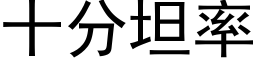 十分坦率